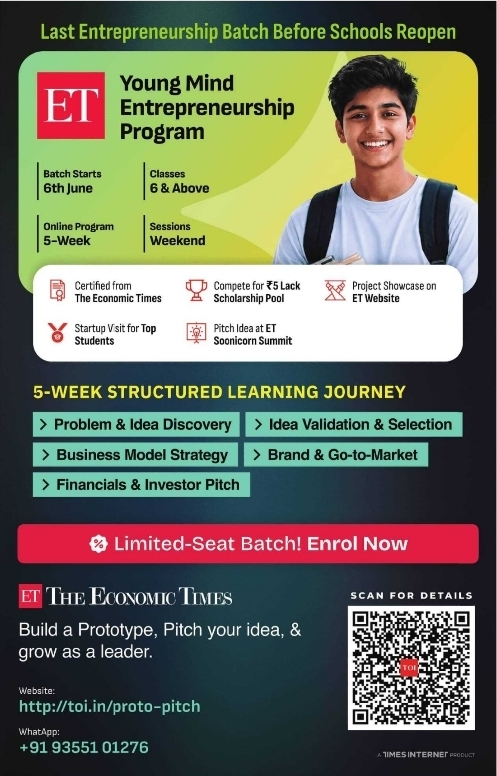 Last Entrepreneurship Batch Before Schools Reopen

ET

Young Mind Entrepreneurship Program

Batch Starts
6th June

Classes
6 & Above

Online Program
5-Week

Sessions
Weekend

Certified from The Economic Times

Compete for ₹5 Lack Scholarship Pool

Project Showcase on ET Website

Startup Visit for Top Students

Pitch Idea at ET Soonicorn Summit

5-WEEK STRUCTURED LEARNING JOURNEY

> Problem & Idea Discovery

> Idea Validation & Selection

> Business Model Strategy

> Brand & Go-to-Market

> Financials & Investor Pitch

Limited-Seat Batch! Enrol Now

ET THE ECONOMIC TIMES

Build a Prototype, Pitch your idea, & grow as a leader.

Website:
http://toi.in/proto-pitch

WhatApp:
+91 93551 01276

SCAN FOR DETAILS

TOI

A TIMES INTERNET PRODUCT